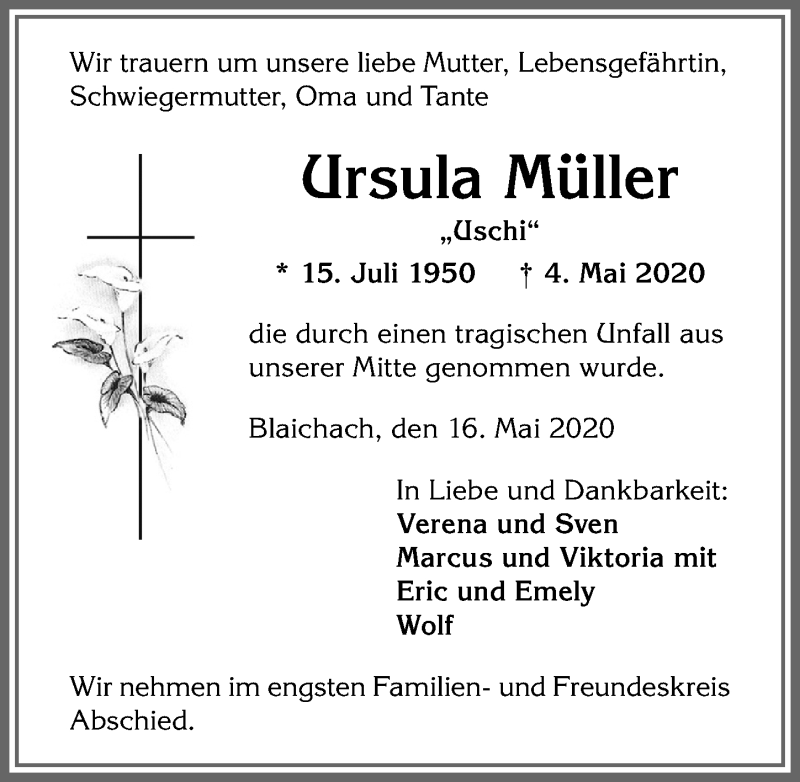 Wir trauern um unsere liebe Mutter, Lebensgefährtin, Schwiegermutter, Oma und Tante

Ursula Müller

„Uschi“

* 15. Juli 1950 † 4. Mai 2020

die durch einen tragischen Unfall aus unserer Mitte genommen wurde.

Blaichach, den 16. Mai 2020

In Liebe und Dankbarkeit:
Verena und Sven
Marcus und Viktoria mit
Eric und Emely
Wolf

Wir nehmen im engsten Familien- und Freundeskreis Abschied.